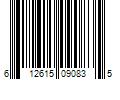 6 12615 09083 5